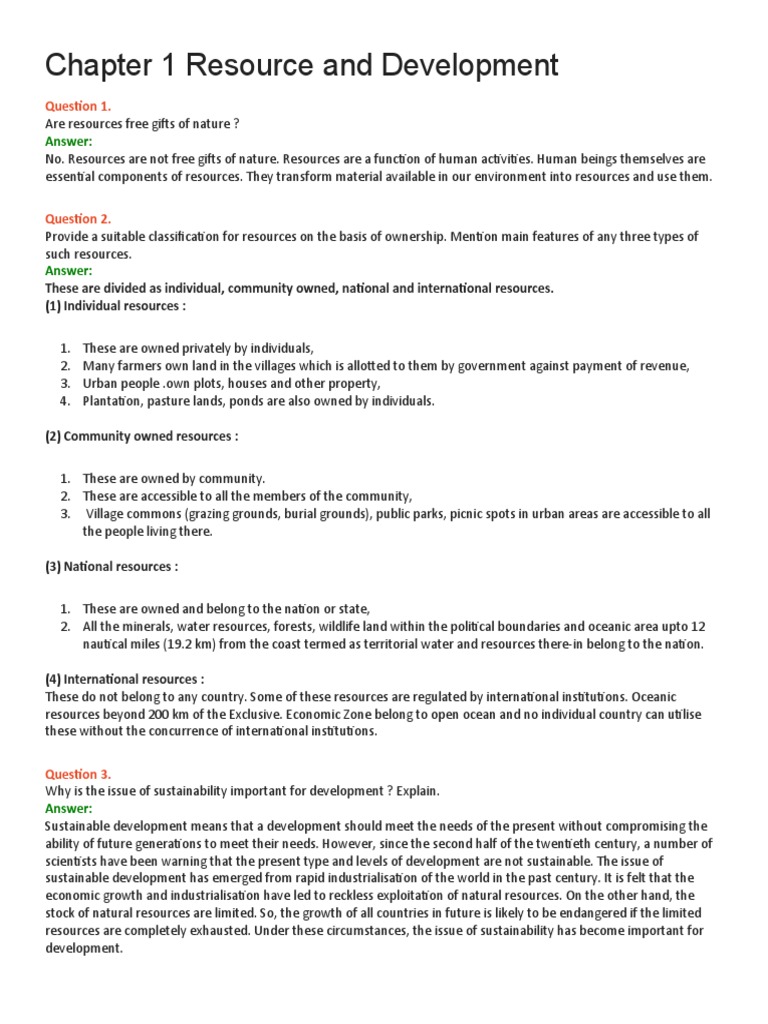 Chapter 1 Resource and Development

Question 1.
Are resources free gifts of nature ?
Answer:
No. Resources are not free gifts of nature. Resources are a function of human activities. Human beings themselves are essential components of resources. They transform material available in our environment into resources and use them.

Question 2.
Provide a suitable classification for resources on the basis of ownership. Mention main features of any three types of such resources.
Answer:
These are divided as individual, community owned, national and international resources.
(1) Individual resources :

1. These are owned privately by individuals,
2. Many farmers own land in the villages which is allotted to them by government against payment of revenue,
3. Urban people .own plots, houses and other property,
4. Plantation, pasture lands, ponds are also owned by individuals.

(2) Community owned resources :

1. These are owned by community.
2. These are accessible to all the members of the community,
3. Village commons (grazing grounds, burial grounds), public parks, picnic spots in urban areas are accessible to all the people living there.

(3) National resources :

1. These are owned and belong to the nation or state,
2. All the minerals, water resources, forests, wildlife land within the political boundaries and oceanic area upto 12 nautical miles (19.2 km) from the coast termed as territorial water and resources there-in belong to the nation.

(4) International resources :
These do not belong to any country. Some of these resources are regulated by international institutions. Oceanic resources beyond 200 km of the Exclusive. Economic Zone belong to open ocean and no individual country can utilise these without the concurrence of international institutions.

Question 3.
Why is the issue of sustainability important for development ? Explain.
Answer:
Sustainable development means that a development should meet the needs of the present without compromising the ability of future generations to meet their needs. However, since the second half of the twentieth century, a number of scientists have been warning that the present type and levels of development are not sustainable. The issue of sustainable development has emerged from rapid industrialisation of the world in the past century. It is felt that the economic growth and industrialisation have led to reckless exploitation of natural resources. On the other hand, the stock of natural resources are limited. So, the growth of all countries in future is likely to be endangered if the limited resources are completely exhausted. Under these circumstances, the issue of sustainability has become important for development.